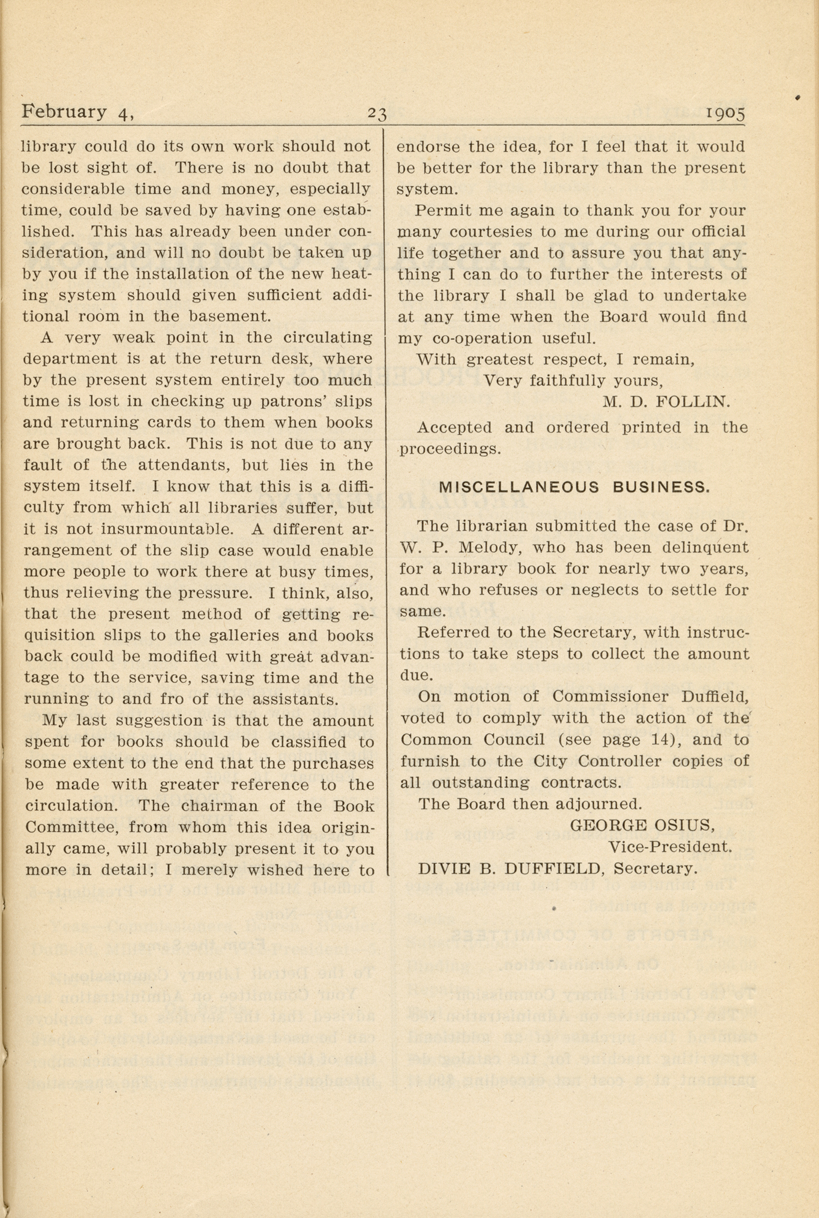 February 4, 23 1905

library could do its own work should not be lost sight of. There is no doubt that considerable time and money, especially time, could be saved by having one established. This has already been under consideration, and will no doubt be taken up by you if the installation of the new heating system should given sufficient additional room in the basement.

A very weak point in the circulating department is at the return desk, where by the present system entirely too much time is lost in checking up patrons' slips and returning cards to them when books are brought back. This is not due to any fault of the attendants, but lies in the system itself. I know that this is a difficulty from which all libraries suffer, but it is not insurmountable. A different arrangement of the slip case would enable more people to work there at busy times, thus relieving the pressure. I think, also, that the present method of getting requisition slips to the galleries and books back could be modified with great advantage to the service, saving time and the running to and fro of the assistants.

My last suggestion is that the amount spent for books should be classified to some extent to the end that the purchases be made with greater reference to the circulation. The chairman of the Book Committee, from whom this idea originally came, will probably present it to you more in detail; I merely wished here to endorse the idea, for I feel that it would be better for the library than the present system.

Permit me again to thank you for your many courtesies to me during our official life together and to assure you that anything I can do to further the interests of the library I shall be glad to undertake at any time when the Board would find my co-operation useful.

With greatest respect, I remain,
Very faithfully yours,
M. D. FOLLIN.

Accepted and ordered printed in the proceedings.

MISCELLANEOUS BUSINESS.

The librarian submitted the case of Dr. W. P. Melody, who has been delinquent for a library book for nearly two years, and who refuses or neglects to settle for same.

Referred to the Secretary, with instructions to take steps to collect the amount due.

On motion of Commissioner Duffield, voted to comply with the action of the Common Council (see page 14), and to furnish to the City Controller copies of all outstanding contracts.

The Board then adjourned.
GEORGE OSIUS,
Vice-President.
DIVIE B. DUFFIELD, Secretary.